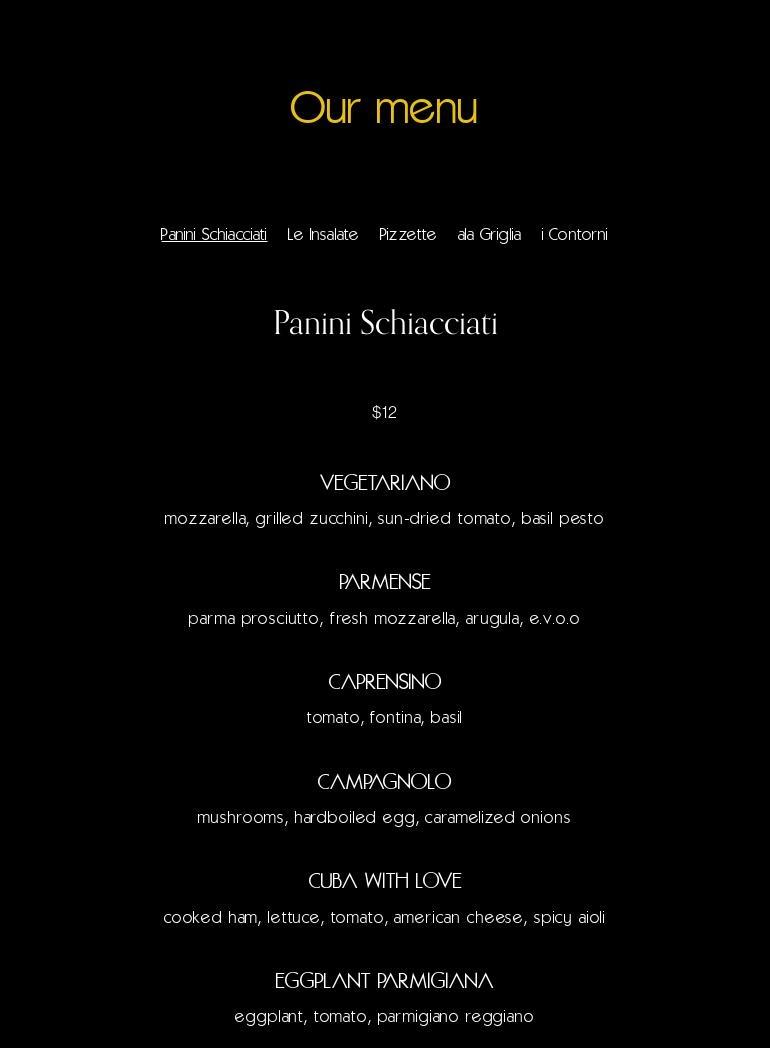 Our menu

Panini Schiacciati Le Insalate Pizzette ala Griglia i Contorni

Panini Schiacciati

$12

VEGETARIANO
mozzarella, grilled zucchini, sun-dried tomato, basil pesto

PARMENSE
parma prosciutto, fresh mozzarella, arugula, e.v.o.o

CAPRENSINO
tomato, fontina, basil

CAMPAGNOLO
mushrooms, hardboiled egg, caramelized onions

CUBA WITH LOVE
cooked ham, lettuce, tomato, american cheese, spicy aioli

EGGPLANT PARMIGIANA
eggplant, tomato, parmigiano reggiano